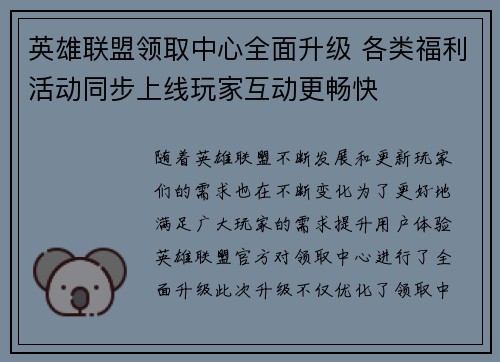 英雄联盟领取中心全面升级 各类福利活动同步上线玩家互动更畅快

随着英雄联盟不断发展和更新玩家们的需求也在不断变化为了更好地满足广大玩家的需求提升用户体验英雄联盟官方对领取中心进行了全面升级此次升级不仅优化了领取中